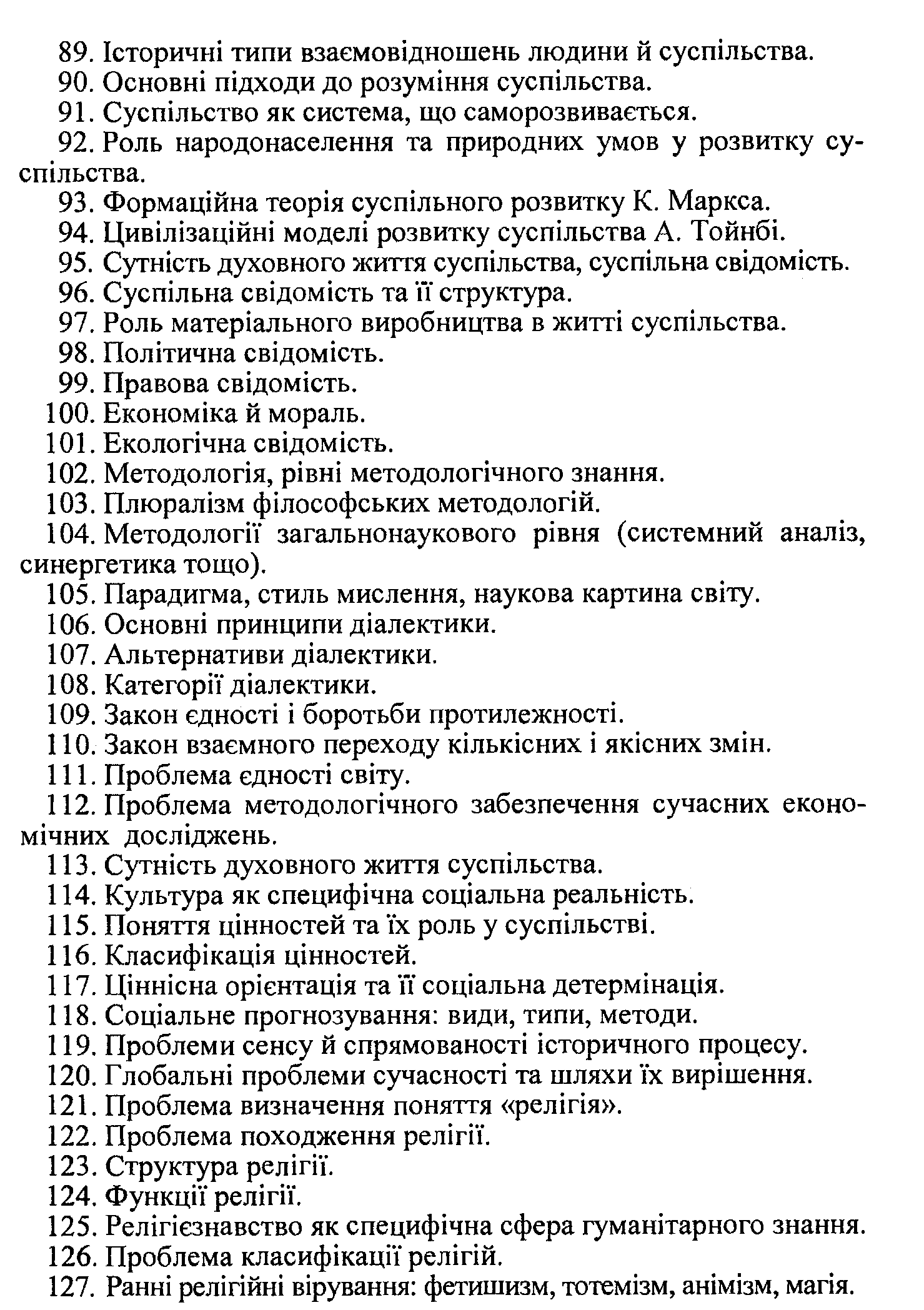 89. Історичні типи взаємовідношень людини й суспільства.
90. Основні підходи до розуміння суспільства.
91. Суспільство як система, що саморозвивається.
92. Роль народонаселення та природних умов у розвитку суспільства.
93. Формаційна теорія суспільного розвитку К. Маркса.
94. Цивілізаційні моделі розвитку суспільства А. Тойнбі.
95. Сутність духовного життя суспільства, суспільна свідомість.
96. Суспільна свідомість та її структура.
97. Роль матеріального виробництва в житті суспільства.
98. Політична свідомість.
99. Правова свідомість.
100. Економіка й мораль.
101. Екологічна свідомість.
102. Методологія, рівні методологічного знання.
103. Плюралізм філософських методологій.
104. Методології загальнонаукового рівня (системний аналіз, синергетика тощо).
105. Парадигма, стиль мислення, наукова картина світу.
106. Основні принципи діалектики.
107. Альтернативи діалектики.
108. Категорії діалектики.
109. Закон єдності і боротьби протилежності.
110. Закон взаємного переходу кількісних і якісних змін.
111. Проблема єдності світу.
112. Проблема методологічного забезпечення сучасних економічних досліджень.
113. Сутність духовного життя суспільства.
114. Культура як специфічна соціальна реальність.
115. Поняття цінностей та їх роль у суспільстві.
116. Класифікація цінностей.
117. Ціннісна орієнтація та її соціальна детермінація.
118. Соціальне прогнозування: види, типи, методи.
119. Проблеми сенсу й спрямованості історичного процесу.
120. Глобальні проблеми сучасності та шляхи їх вирішення.
121. Проблема визначення поняття «релігія».
122. Проблема походження релігії.
123. Структура релігії.
124. Функції релігії.
125. Релігієзнавство як специфічна сфера гуманітарного знання.
126. Проблема класифікації релігій.
127. Ранні релігійні вірування: фетишизм, тотемізм, анімізм, магія.